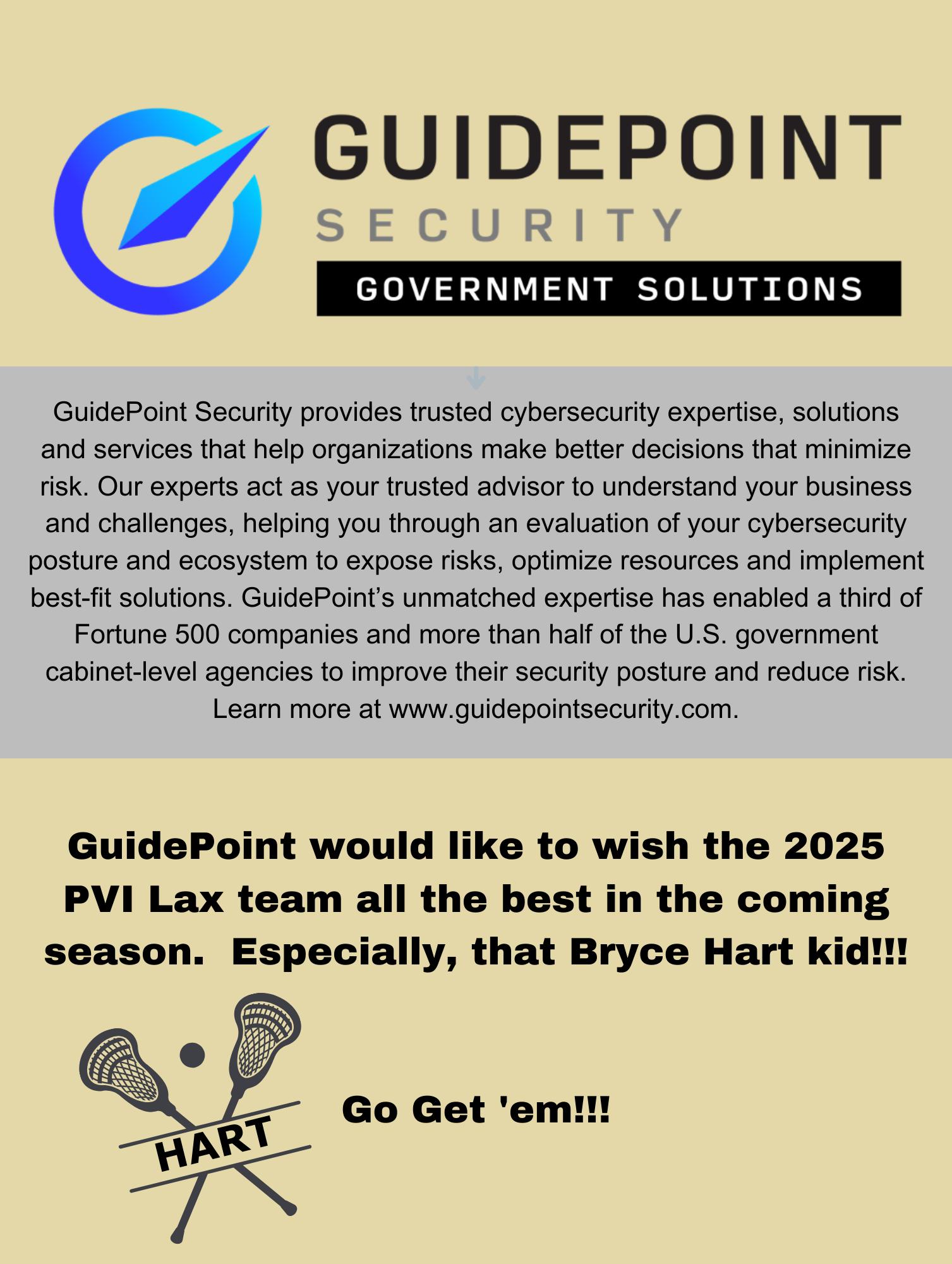 GUIDEPOINT
SECURITY
GOVERNMENT SOLUTIONS

GuidePoint Security provides trusted cybersecurity expertise, solutions and services that help organizations make better decisions that minimize risk. Our experts act as your trusted advisor to understand your business and challenges, helping you through an evaluation of your cybersecurity posture and ecosystem to expose risks, optimize resources and implement best-fit solutions. GuidePoint's unmatched expertise has enabled a third of Fortune 500 companies and more than half of the U.S. government cabinet-level agencies to improve their security posture and reduce risk. Learn more at www.guidepointsecurity.com.

GuidePoint would like to wish the 2025 PVI Lax team all the best in the coming season. Especially, that Bryce Hart kid!!!

HART

Go Get 'em!!!